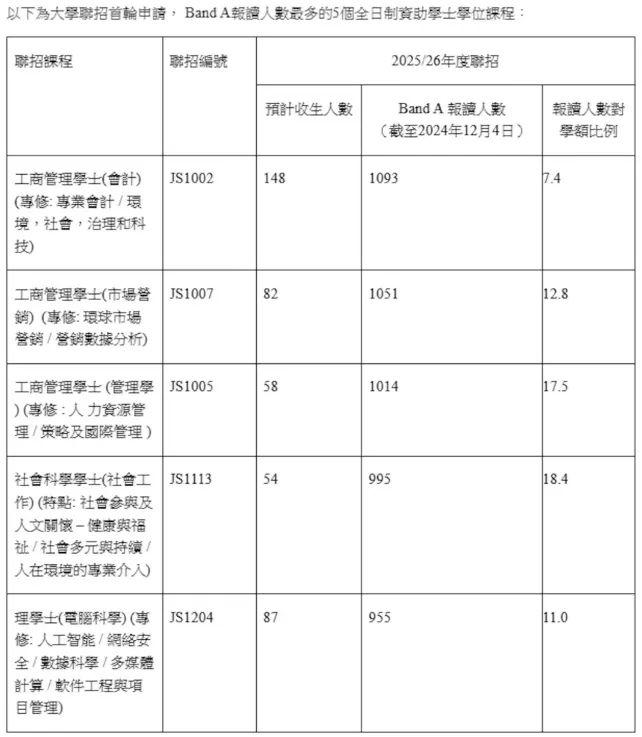 以下為大學聯招首輪申請， Band A報讀人數最多的5個全日制資助學士學位課程：

| 聯招課程 | 聯招編號 | 2025/26年度聯招 | | |
|---|---|---|---|---|
| | | 預計收生人數 | Band A 報讀人數（截至2024年12月4日） | 報讀人數對學額比例 |
| 工商管理學士(會計) (專修: 專業會計 / 環境，社會，治理和科技) | JS1002 | 148 | 1093 | 7.4 |
| 工商管理學士(市場營銷) (專修: 環球市場營銷 / 營銷數據分析) | JS1007 | 82 | 1051 | 12.8 |
| 工商管理學士 (管理學) (專修 : 人 力資源管理 / 策略及國際管理 ) | JS1005 | 58 | 1014 | 17.5 |
| 社會科學學士(社會工作) (特點: 社會參與及人文關懷 – 健康與福祉 / 社會多元與持續 / 人在環境的專業介入) | JS1113 | 54 | 995 | 18.4 |
| 理學士(電腦科學) (專修: 人工智能 / 網絡安全 / 數據科學 / 多媒體計算 / 軟件工程與項目管理) | JS1204 | 87 | 955 | 11.0 |